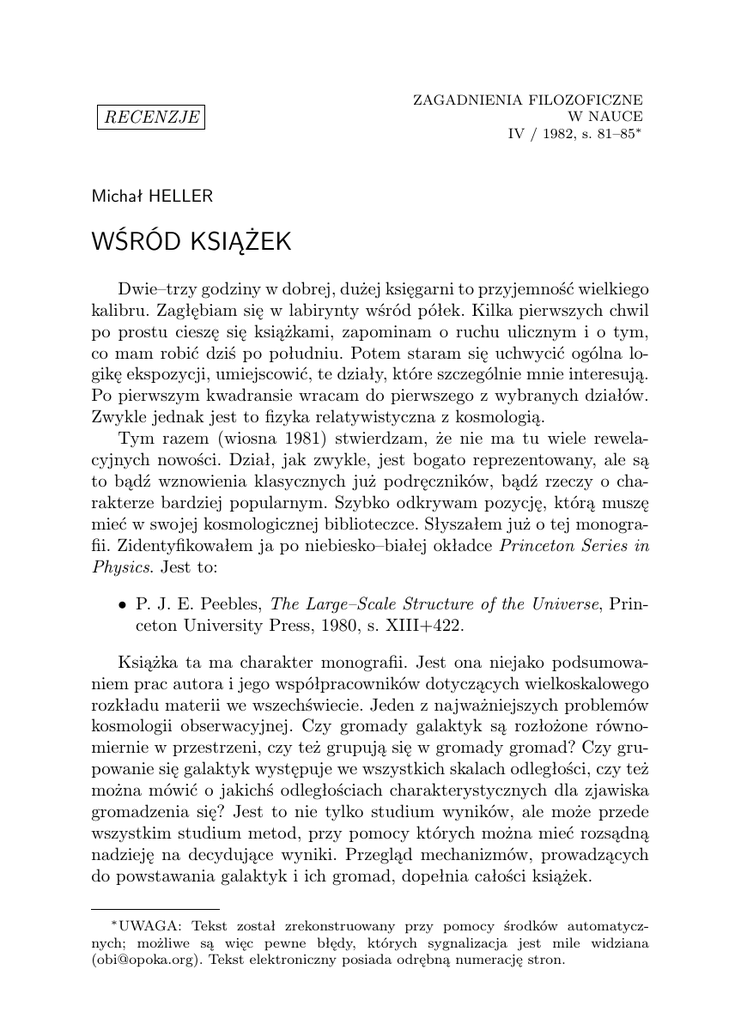 RECENZJE

ZAGADNIENIA FILOZOFICZNE
W NAUCE
IV / 1982, s. 81–85*

Michał HELLER

WŚRÓD KSIĄŻEK

Dwie–trzy godziny w dobrej, dużej księgarni to przyjemność wielkiego kalibru. Zagłębiam się w labirynty wśród półek. Kilka pierwszych chwil po prostu cieszę się książkami, zapominam o ruchu ulicznym i o tym, co mam robić dziś po południu. Potem staram się uchwycić ogólna logikę ekspozycji, umiejscowić, te działy, które szczególnie mnie interesują. Po pierwszym kwadransie wracam do pierwszego z wybranych działów. Zwykle jednak jest to fizyka relatywistyczna z kosmologią.

Tym razem (wiosna 1981) stwierdzam, że nie ma tu wiele rewelacyjnych nowości. Dział, jak zwykle, jest bogato reprezentowany, ale są to bądź wznowienia klasycznych już podręczników, bądź rzeczy o charakterze bardziej popularnym. Szybko odkrywam pozycję, którą muszę mieć w swojej kosmologicznej biblioteczce. Słyszałem już o tej monografii. Zidentyfikowałem ja po niebiesko–białej okładce Princeton Series in Physics. Jest to:

• P. J. E. Peebles, The Large–Scale Structure of the Universe, Princeton University Press, 1980, s. XIII+422.

Książka ta ma charakter monografii. Jest ona niejako podsumowaniem prac autora i jego współpracowników dotyczących wielkoskalowego rozkładu materii we wszechświecie. Jeden z najważniejszych problemów kosmologii obserwacyjnej. Czy gromady galaktyk są rozłożone równomiernie w przestrzeni, czy też grupują się w gromady gromad? Czy grupowanie się galaktyk występuje we wszystkich skalach odległości, czy też można mówić o jakichś odległościach charakterystycznych dla zjawiska gromadzenia się? Jest to nie tylko studium wyników, ale może przede wszystkim studium metod, przy pomocy których można mieć rozsądną nadzieję na decydujące wyniki. Przegląd mechanizmów, prowadzących do powstawania galaktyk i ich gromad, dopełnia całości książek.

*UWAGA: Tekst został zrekonstruowany przy pomocy środków automatycznych; możliwe są więc pewne błędy, których sygnalizacja jest mile widziana (obi@opoka.org). Tekst elektroniczny posiada odrębną numerację stron.